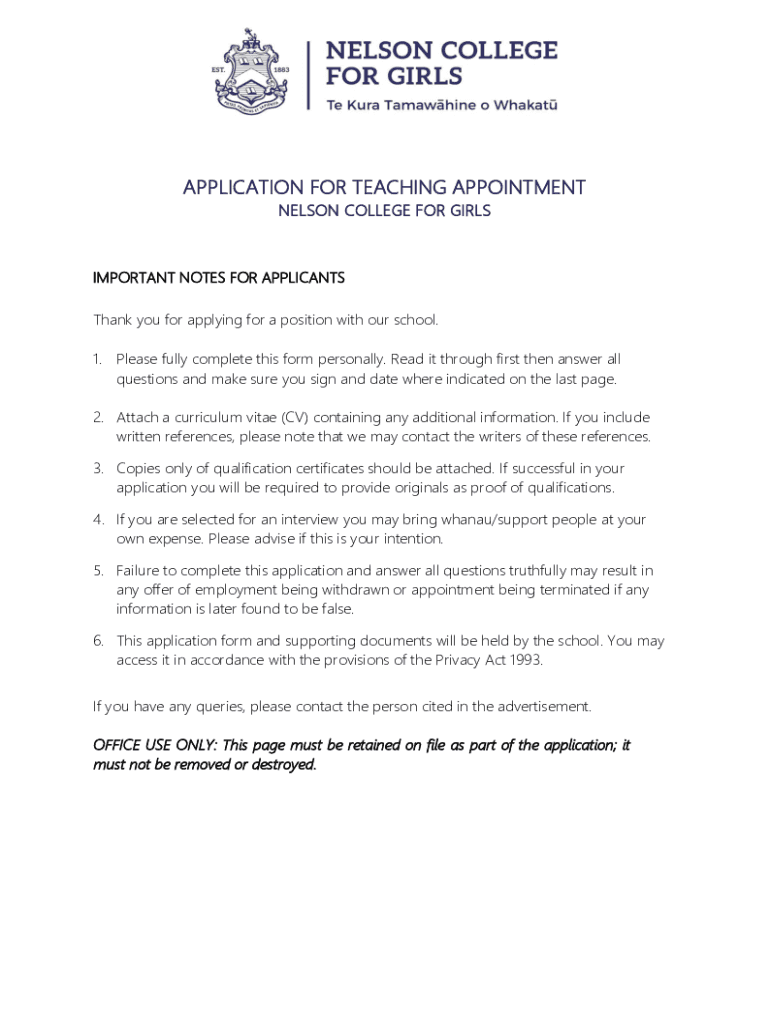 EST. 1883

NELSON COLLEGE FOR GIRLS
Te Kura Tamawāhine o Whakatū

APPLICATION FOR TEACHING APPOINTMENT
NELSON COLLEGE FOR GIRLS

IMPORTANT NOTES FOR APPLICANTS

Thank you for applying for a position with our school.

1. Please fully complete this form personally. Read it through first then answer all questions and make sure you sign and date where indicated on the last page.

2. Attach a curriculum vitae (CV) containing any additional information. If you include written references, please note that we may contact the writers of these references.

3. Copies only of qualification certificates should be attached. If successful in your application you will be required to provide originals as proof of qualifications.

4. If you are selected for an interview you may bring whanau/support people at your own expense. Please advise if this is your intention.

5. Failure to complete this application and answer all questions truthfully may result in any offer of employment being withdrawn or appointment being terminated if any information is later found to be false.

6. This application form and supporting documents will be held by the school. You may access it in accordance with the provisions of the Privacy Act 1993.

If you have any queries, please contact the person cited in the advertisement.

OFFICE USE ONLY: This page must be retained on file as part of the application; it must not be removed or destroyed.